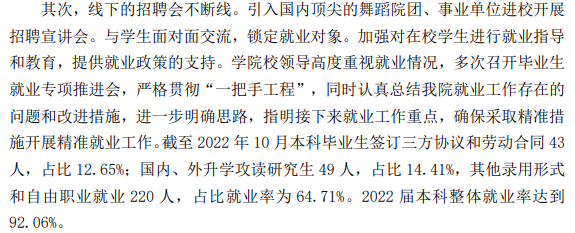 其次，线下的招聘会不断线。引入国内顶尖的舞蹈院团、事业单位进校开展招聘宣讲会。与学生面对面交流，锁定就业对象。加强对在校学生进行就业指导和教育，提供就业政策的支持。学院校领导高度重视就业情况，多次召开毕业生就业专项推进会，严格贯彻“一把手工程”，同时认真总结我院就业工作存在的问题和改进措施，进一步明确思路，指明接下来就业工作重点，确保采取精准措施开展精准就业工作。截至 2022 年 10 月本科毕业生签订三方协议和劳动合同 43 人，占比 12.65%；国内、外升学攻读研究生 49 人，占比 14.41%，其他录用形式和自由职业就业 220 人，占比就业率为 64.71%。2022 届本科整体就业率达到 92.06%。